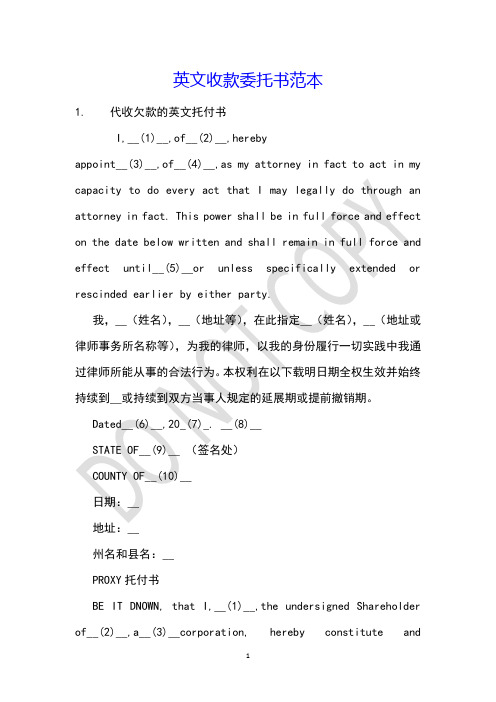 英文收款委托书范本

1. 代收欠款的英文托付书

I,__(1)__,of__(2)__,hereby appoint__(3)__,of__(4)__,as my attorney in fact to act in my capacity to do every act that I may legally do through an attorney in fact. This power shall be in full force and effect on the date below written and shall remain in full force and effect until__(5)__or unless specifically extended or rescinded earlier by either party.

我，__（姓名），__（地址等），在此指定__（姓名），__（地址或律师事务所名称等），为我的律师，以我的身份履行一切实践中我通过律师所能从事的合法行为。本权利在以下载明日期全权生效并始终持续到__或持续到双方当事人规定的延展期或提前撤销期。

Dated__(6)__,20_(7)_. __(8)__

STATE OF__(9)__ （签名处）

COUNTY OF__(10)__

日期：__

地址：__

州名和县名：__

PROXY 托付书

BE IT DNOWN, that I,__(1)__,the undersigned Shareholder of__(2)__,a__(3)__corporation, hereby constitute and

DO NOT COPY

1